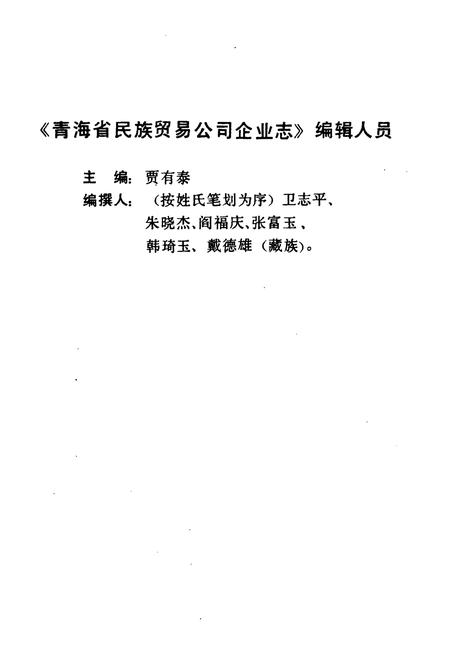 《青海省民族贸易公司企业志》编辑人员

主　编：贾有泰

编撰人：（按姓氏笔划为序）卫志平、朱晓杰、阎福庆、张富玉、韩琦玉、戴德雄（藏族）。